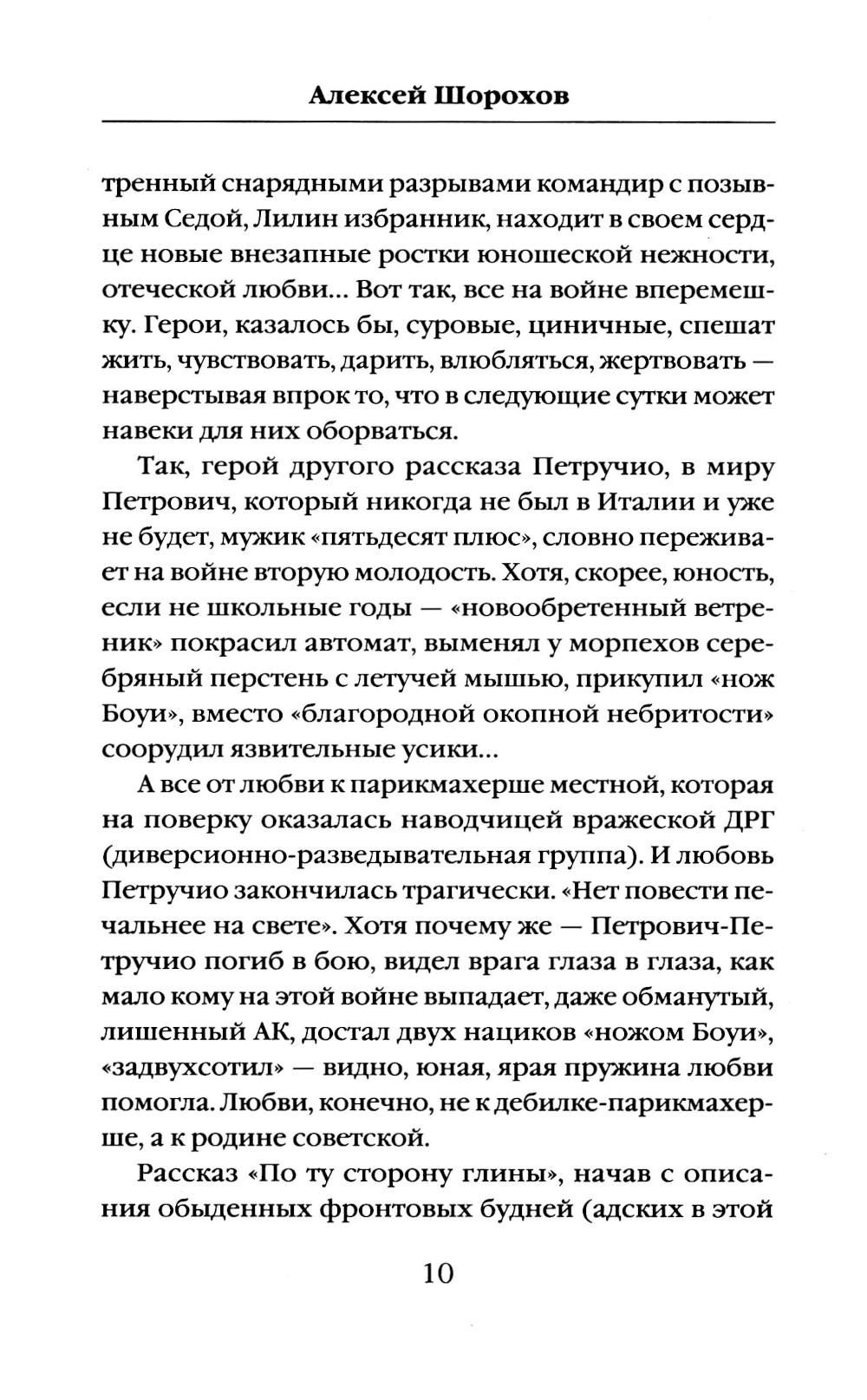 Алексей Шорохов

тренный снарядными разрывами командир с позывным Седой, Лилин избранник, находит в своем сердце новые внезапные ростки юношеской нежности, отеческой любви... Вот так, все на войне вперемешку. Герои, казалось бы, суровые, циничные, спешат жить, чувствовать, дарить, влюбляться, жертвовать — наверстывая впрок то, что в следующие сутки может навеки для них оборваться.

Так, герой другого рассказа Петручио, в миру Петрович, который никогда не был в Италии и уже не будет, мужик «пятьдесят плюс», словно переживает на войне вторую молодость. Хотя, скорее, юность, если не школьные годы — «новообретенный ветреник» покрасил автомат, выменял у морпехов серебряный перстень с летучей мышью, прикупил «нож Боуи», вместо «благородной окопной небритости» соорудил язвительные усики...

А все от любви к парикмахерше местной, которая на поверку оказалась наводчицей вражеской ДРГ (диверсионно-разведывательная группа). И любовь Петручио закончилась трагически. «Нет повести печальнее на свете». Хотя почему же — Петрович-Петручио погиб в бою, видел врага глаза в глаза, как мало кому на этой войне выпадает, даже обманутый, лишенный АК, достал двух нациков «ножом Боуи», «задвухсотил» — видно, юная, ярая пружина любви помогла. Любви, конечно, не к дебилке-парикмахерше, а к родине советской.

Рассказ «По ту сторону глины», начав с описания обыденных фронтовых будней (адских в этой

10